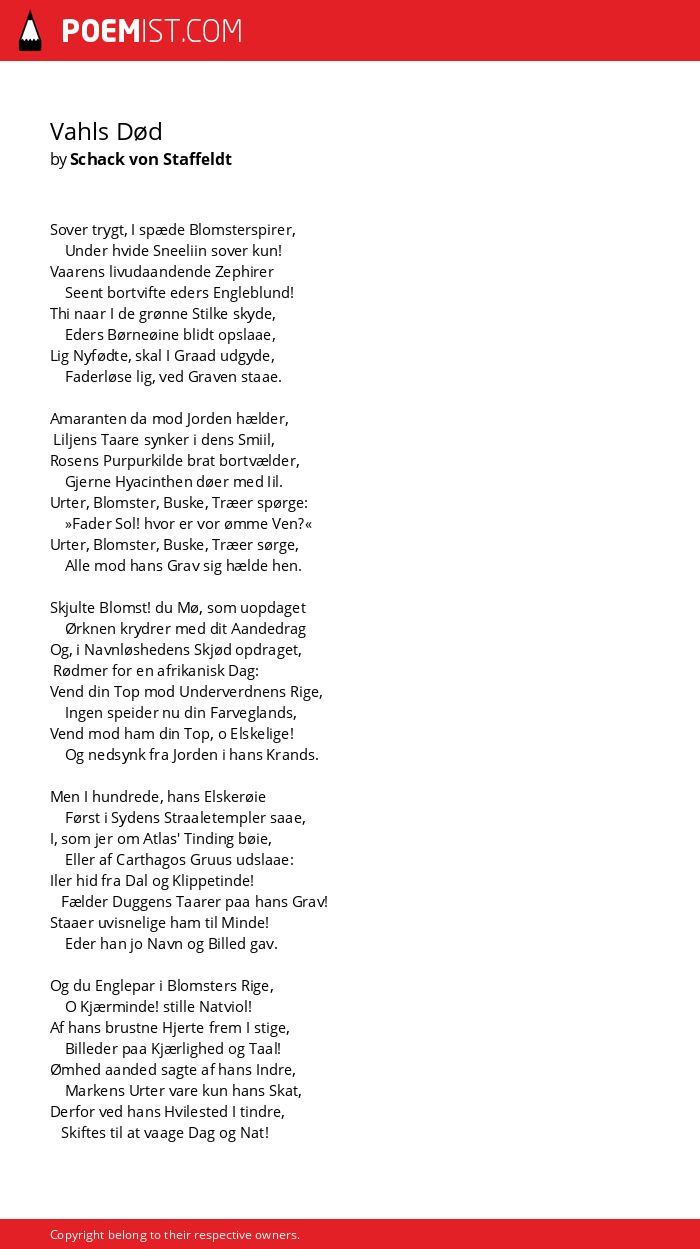 POEMIST.COM

Vahls Død
by Schack von Staffeldt

Sover trygt, I spæde Blomsterspirer,
Under hvide Sneeliin sover kun!
Vaarens livudaandende Zephirer
Seent bortvifte eders Engleblund!
Thi naar I de grønne Stilke skyde,
Eders Børneøine blidt opslaae,
Lig Nyfødte, skal I Graad udgyde,
Faderløse lig, ved Graven staae.

Amaranten da mod Jorden hælder,
Liljens Taare synker i dens Smiil,
Rosens Purpurkilde brat bortvælder,
Gjerne Hyacinthen døer med Iil.
Urter, Blomster, Buske, Træer spørge:
»Fader Sol! hvor er vor ømme Ven?«
Urter, Blomster, Buske, Træer sørge,
Alle mod hans Grav sig hælde hen.

Skjulte Blomst! du Mø, som uopdaget
Ørknen krydrer med dit Aandedrag
Og, i Navnløshedens Skjød opdraget,
Rødmer for en afrikanisk Dag:
Vend din Top mod Underverdnens Rige,
Ingen speider nu din Farveglands,
Vend mod ham din Top, o Elskelige!
Og nedsynk fra Jorden i hans Krands.

Men I hundrede, hans Elskerøie
Først i Sydens Straaletempler saae,
I, som jer om Atlas' Tinding bøie,
Eller af Carthagos Gruus udslaae:
Iler hid fra Dal og Klippetinde!
Fælder Duggens Taarer paa hans Grav!
Staaer uvisnelige ham til Minde!
Eder han jo Navn og Billed gav.

Og du Englepar i Blomsters Rige,
O Kjærminde! stille Natviol!
Af hans brustne Hjerte frem I stige,
Billeder paa Kjærlighed og Taal!
Ømhed aanded sagte af hans Indre,
Markens Urter vare kun hans Skat,
Derfor ved hans Hvilested I tindre,
Skiftes til at vaage Dag og Nat!

Copyright belong to their respective owners.